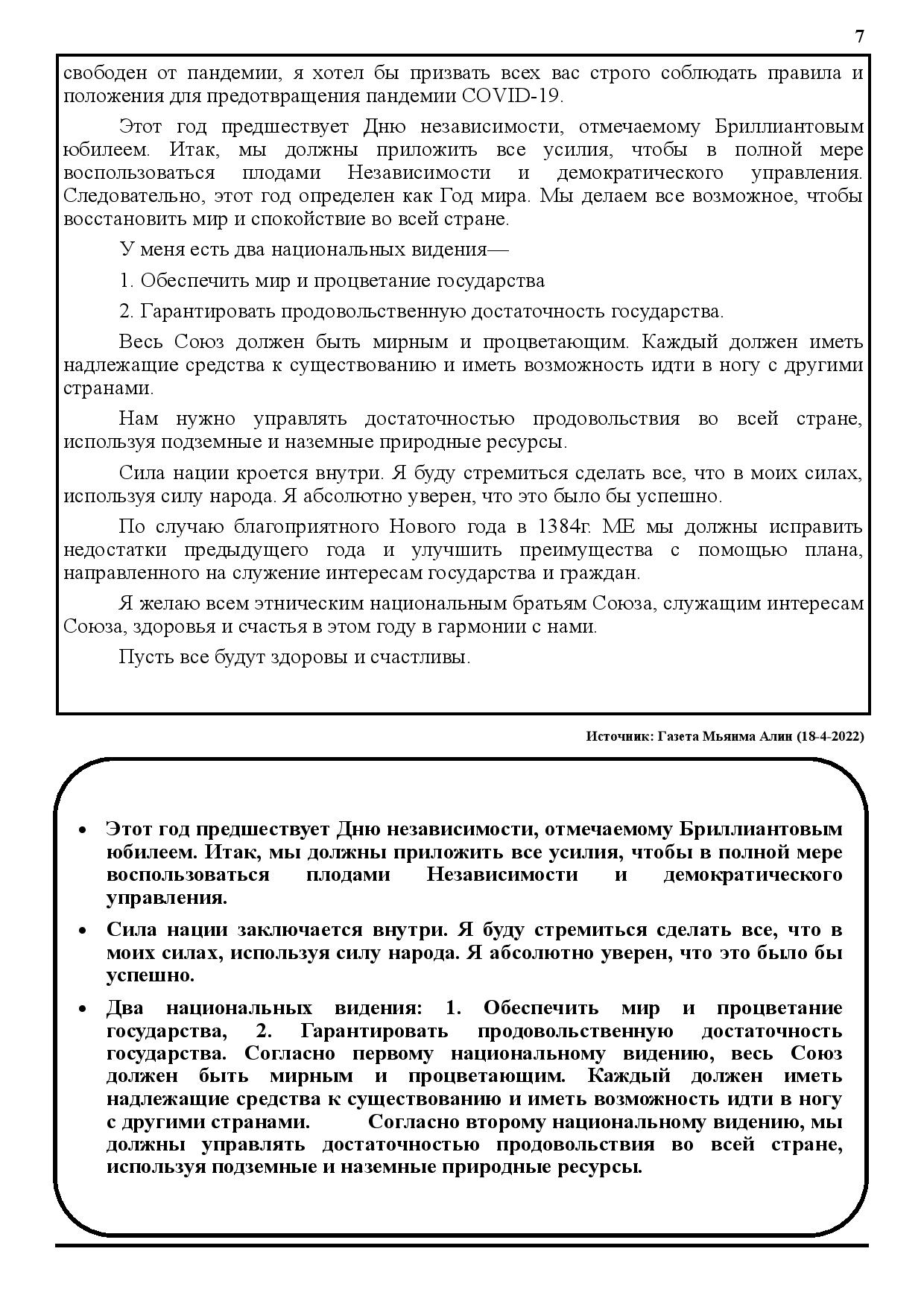 7

свободен от пандемии, я хотел бы призвать всех вас строго соблюдать правила и положения для предотвращения пандемии COVID-19.

Этот год предшествует Дню независимости, отмечаемому Бриллиантовым юбилеем. Итак, мы должны приложить все усилия, чтобы в полной мере воспользоваться плодами Независимости и демократического управления. Следовательно, этот год определен как Год мира. Мы делаем все возможное, чтобы восстановить мир и спокойствие во всей стране.

У меня есть два национальных видения—

1. Обеспечить мир и процветание государства

2. Гарантировать продовольственную достаточность государства.

Весь Союз должен быть мирным и процветающим. Каждый должен иметь надлежащие средства к существованию и иметь возможность идти в ногу с другими странами.

Нам нужно управлять достаточностью продовольствия во всей стране, используя подземные и наземные природные ресурсы.

Сила нации кроется внутри. Я буду стремиться сделать все, что в моих силах, используя силу народа. Я абсолютно уверен, что это было бы успешно.

По случаю благоприятного Нового года в 1384г. МЕ мы должны исправить недостатки предыдущего года и улучшить преимущества с помощью плана, направленного на служение интересам государства и граждан.

Я желаю всем этническим национальным братьям Союза, служащим интересам Союза, здоровья и счастья в этом году в гармонии с нами.

Пусть все будут здоровы и счастливы.

Источник: Газета Мьянма Алин (18-4-2022)

• Этот год предшествует Дню независимости, отмечаемому Бриллиантовым юбилеем. Итак, мы должны приложить все усилия, чтобы в полной мере воспользоваться плодами Независимости и демократического управления.

• Сила нации заключается внутри. Я буду стремиться сделать все, что в моих силах, используя силу народа. Я абсолютно уверен, что это было бы успешно.

• Два национальных видения: 1. Обеспечить мир и процветание государства, 2. Гарантировать продовольственную достаточность государства. Согласно первому национальному видению, весь Союз должен быть мирным и процветающим. Каждый должен иметь надлежащие средства к существованию и иметь возможность идти в ногу с другими странами. Согласно второму национальному видению, мы должны управлять достаточностью продовольствия во всей стране, используя подземные и наземные природные ресурсы.